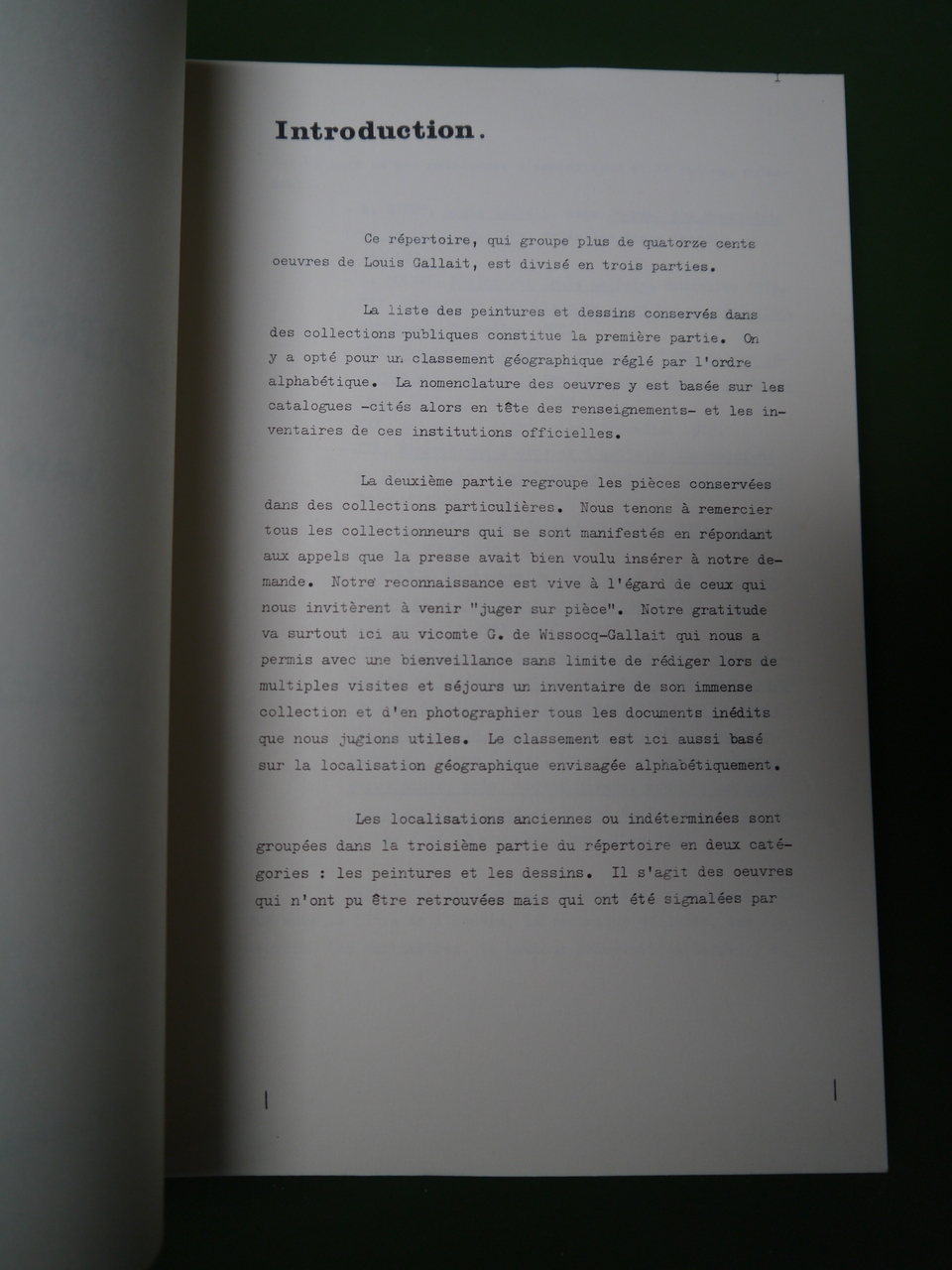 I

Introduction.

Ce répertoire, qui groupe plus de quatorze cents oeuvres de Louis Gallait, est divisé en trois parties.

La liste des peintures et dessins conservés dans des collections publiques constitue la première partie. On y a opté pour un classement géographique réglé par l'ordre alphabétique. La nomenclature des oeuvres y est basée sur les catalogues -cités alors en tête des renseignements- et les inventaires de ces institutions officielles.

La deuxième partie regroupe les pièces conservées dans des collections particulières. Nous tenons à remercier tous les collectionneurs qui se sont manifestés en répondant aux appels que la presse avait bien voulu insérer à notre demande. Notre reconnaissance est vive à l'égard de ceux qui nous invitèrent à venir "juger sur pièce". Notre gratitude va surtout ici au vicomte G. de Wissocq-Gallait qui nous a permis avec une bienveillance sans limite de rédiger lors de multiples visites et séjours un inventaire de son immense collection et d'en photographier tous les documents inédits que nous jugions utiles. Le classement est ici aussi basé sur la localisation géographique envisagée alphabétiquement.

Les localisations anciennes ou indéterminées sont groupées dans la troisième partie du répertoire en deux catégories : les peintures et les dessins. Il s'agit des oeuvres qui n'ont pu être retrouvées mais qui ont été signalées par